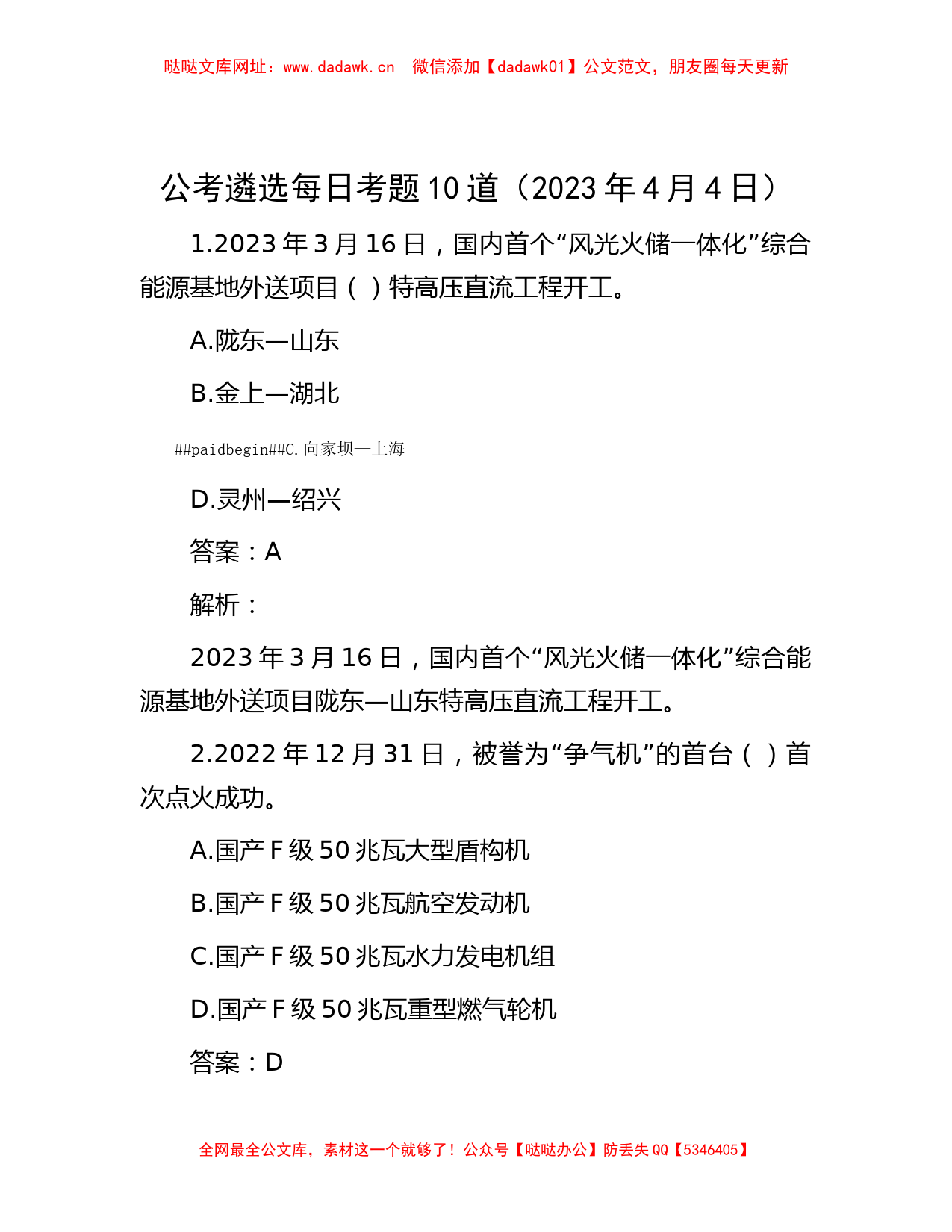 哒哒文库网址：www.dadawk.cn　微信添加【dadawk01】公文范文，朋友圈每天更新

公考遴选每日考题10道（2023年4月4日）

1.2023年3月16日，国内首个“风光火储一体化”综合能源基地外送项目（ ）特高压直流工程开工。

A.陇东—山东

B.金上—湖北

##paidbegin##C.向家坝—上海

D.灵州—绍兴

答案：A

解析：

2023年3月16日，国内首个“风光火储一体化”综合能源基地外送项目陇东—山东特高压直流工程开工。

2.2022年12月31日，被誉为“争气机”的首台（ ）首次点火成功。

A.国产F级50兆瓦大型盾构机

B.国产F级50兆瓦航空发动机

C.国产F级50兆瓦水力发电机组

D.国产F级50兆瓦重型燃气轮机

答案：D

全网最全公文库，素材这一个就够了！公众号【哒哒办公】防丢失QQ【5346405】